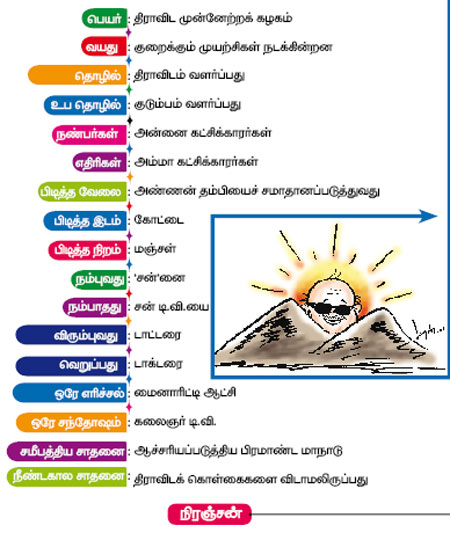 பெயர் : திராவிட முன்னேற்றக் கழகம்

வயது : குறைக்கும் முயற்சிகள் நடக்கின்றன

தொழில் : திராவிடம் வளர்ப்பது

உப தொழில் : குடும்பம் வளர்ப்பது

நண்பர்கள் : அன்னை கட்சிக்காரர்கள்

எதிரிகள் : அம்மா கட்சிக்காரர்கள்

பிடித்த வேலை : அண்ணன் தம்பியைச் சமாதானப்படுத்துவது

பிடித்த இடம் : கோட்டை

பிடித்த நிறம் : மஞ்சள்

நம்புவது : 'சன்'னை

நம்பாதது : சன் டி.வி.யை

விரும்புவது : டாட்டரை

வெறுப்பது : டாக்டரை

ஒரே எரிச்சல் : மைனாரிட்டி ஆட்சி

ஒரே சந்தோஷம் : கலைஞர் டி.வி.

சமீபத்திய சாதனை : ஆச்சரியப்படுத்திய பிரமாண்ட மாநாடு

நீண்டகால சாதனை : திராவிடக் கொள்கைகளை விடாமலிருப்பது

நிரஞ்சன்